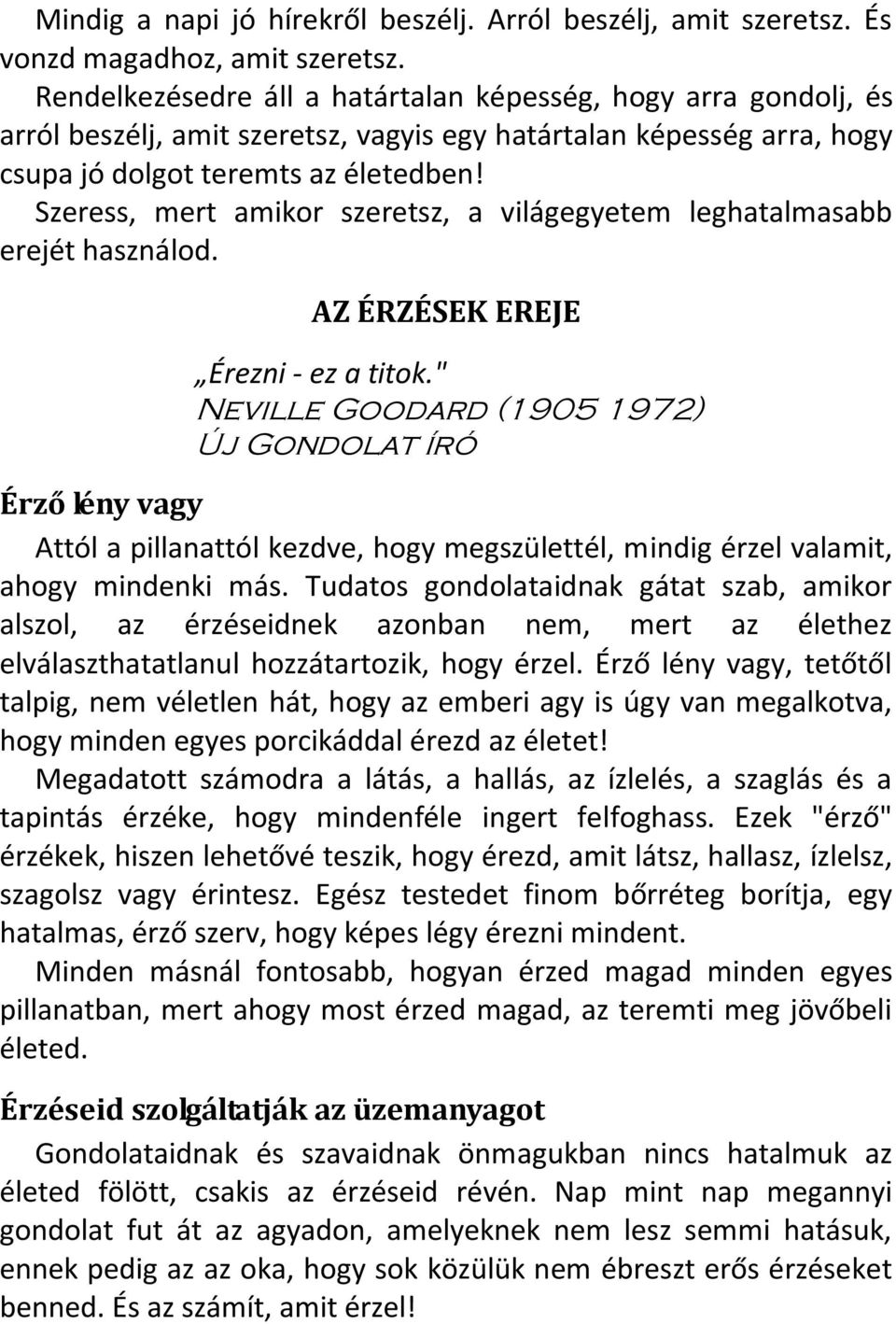 Mindig a napi jó hírekről beszélj. Arról beszélj, amit szeretsz. És vonzd magadhoz, amit szeretsz.
Rendelkezésedre áll a határtalan képesség, hogy arra gondolj, és arról beszélj, amit szeretsz, vagyis egy határtalan képesség arra, hogy csupa jó dolgot teremts az életedben!
Szeress, mert amikor szeretsz, a világegyetem leghatalmasabb erejét használod.

AZ ÉRZÉSEK EREJE

„Érezni - ez a titok."
Neville Goodard (1905 1972)
Új Gondolat író

Érző lény vagy

Attól a pillanattól kezdve, hogy megszülettél, mindig érzel valamit, ahogy mindenki más. Tudatos gondolataidnak gátat szab, amikor alszol, az érzéseidnek azonban nem, mert az élethez elválaszthatatlanul hozzátartozik, hogy érzel. Érző lény vagy, tetőtől talpig, nem véletlen hát, hogy az emberi agy is úgy van megalkotva, hogy minden egyes porcikáddal érezd az életet!
Megadatott számodra a látás, a hallás, az ízlelés, a szaglás és a tapintás érzéke, hogy mindenféle ingert felfoghass. Ezek "érző" érzékek, hiszen lehetővé teszik, hogy érezd, amit látsz, hallasz, ízlelsz, szagolsz vagy érintesz. Egész testedet finom bőrréteg borítja, egy hatalmas, érző szerv, hogy képes légy érezni mindent.
Minden másnál fontosabb, hogyan érzed magad minden egyes pillanatban, mert ahogy most érzed magad, az teremti meg jövőbeli életed.

Érzéseid szolgáltatják az üzemanyagot

Gondolataidnak és szavaidnak önmagukban nincs hatalmuk az életed fölött, csakis az érzéseid révén. Nap mint nap megannyi gondolat fut át az agyadon, amelyeknek nem lesz semmi hatásuk, ennek pedig az az oka, hogy sok közülük nem ébreszt erős érzéseket benned. És az számít, amit érzel!